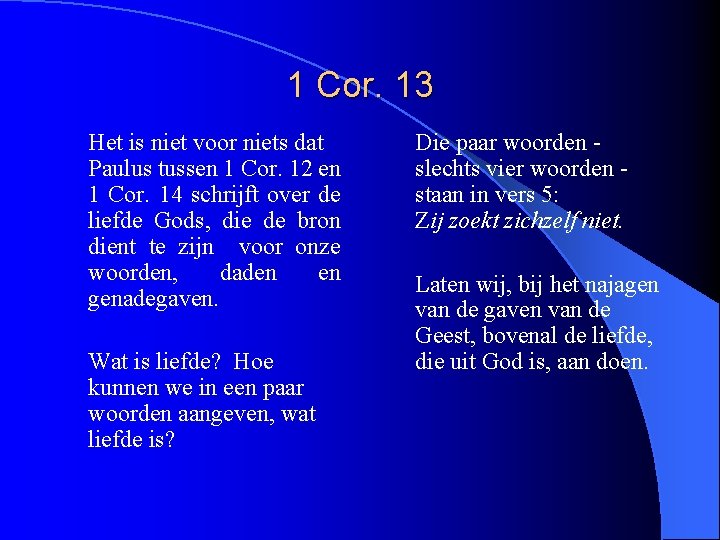 1 Cor. 13

Het is niet voor niets dat Paulus tussen 1 Cor. 12 en 1 Cor. 14 schrijft over de liefde Gods, die de bron dient te zijn voor onze woorden, daden en genadegaven.

Wat is liefde? Hoe kunnen we in een paar woorden aangeven, wat liefde is?

Die paar woorden - slechts vier woorden - staan in vers 5:
Zij zoekt zichzelf niet.

Laten wij, bij het najagen van de gaven van de Geest, bovenal de liefde, die uit God is, aan doen.